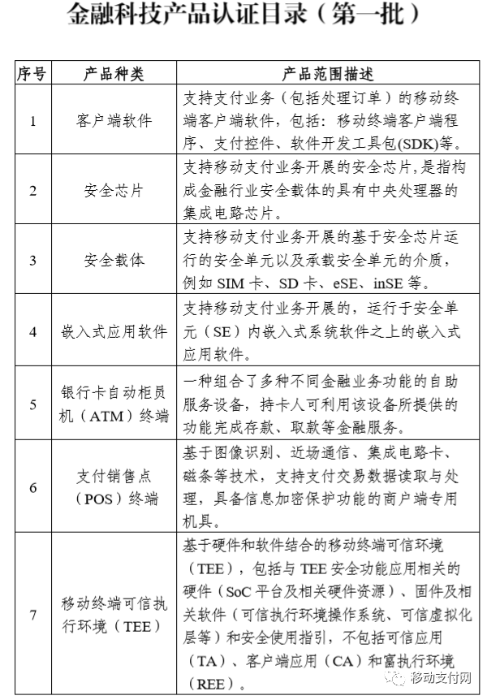 金融科技产品认证目录（第一批）

| 序号 | 产品种类 | 产品范围描述 |
|---|---|---|
| 1 | 客户端软件 | 支持支付业务（包括处理订单）的移动终端客户端软件，包括：移动终端客户端程序、支付控件、软件开发工具包(SDK)等。 |
| 2 | 安全芯片 | 支持移动支付业务开展的安全芯片，是指构成金融行业安全载体的具有中央处理器的集成电路芯片。 |
| 3 | 安全载体 | 支持移动支付业务开展的基于安全芯片运行的安全单元以及承载安全单元的介质，例如SIM卡、SD卡、eSE、inSE等。 |
| 4 | 嵌入式应用软件 | 支持移动支付业务开展的，运行于安全单元（SE）内嵌入式系统软件之上的嵌入式应用软件。 |
| 5 | 银行卡自动柜员机（ATM）终端 | 一种组合了多种不同金融业务功能的自助服务设备，持卡人可利用该设备所提供的功能完成存款、取款等金融服务。 |
| 6 | 支付销售点（POS）终端 | 基于图像识别、近场通信、集成电路卡、磁条等技术，支持支付交易数据读取与处理，具备信息加密保护功能的商户端专用机具。 |
| 7 | 移动终端可信执行环境（TEE） | 基于硬件和软件结合的移动终端可信环境（TEE），包括与TEE安全功能应用相关的硬件（SoC平台及相关硬件资源）、固件及相关软件（可信执行环境操作系统、可信虚拟化层等）和安全使用指引，不包括可信应用（TA）、客户端应用（CA）和富执行环境（REE）。 |

移动支付网